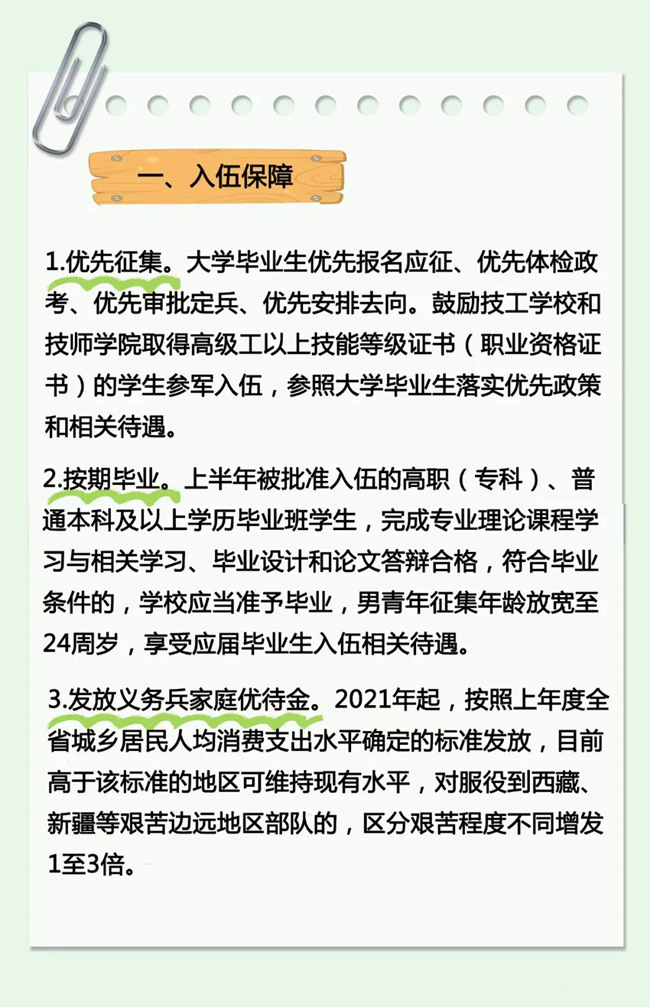 一、入伍保障

1.优先征集。大学毕业生优先报名应征、优先体检政考、优先审批定兵、优先安排去向。鼓励技工学校和技师学院取得高级工以上技能等级证书（职业资格证书）的学生参军入伍，参照大学毕业生落实优先政策和相关待遇。

2.按期毕业。上半年被批准入伍的高职（专科）、普通本科及以上学历毕业班学生，完成专业理论课程学习与相关学习、毕业设计和论文答辩合格，符合毕业条件的，学校应当准予毕业，男青年征集年龄放宽至24周岁，享受应届毕业生入伍相关待遇。

3.发放义务兵家庭优待金。2021年起，按照上年度全省城乡居民人均消费支出水平确定的标准发放，目前高于该标准的地区可维持现有水平，对服役到西藏、新疆等艰苦边远地区部队的，区分艰苦程度不同增发1至3倍。